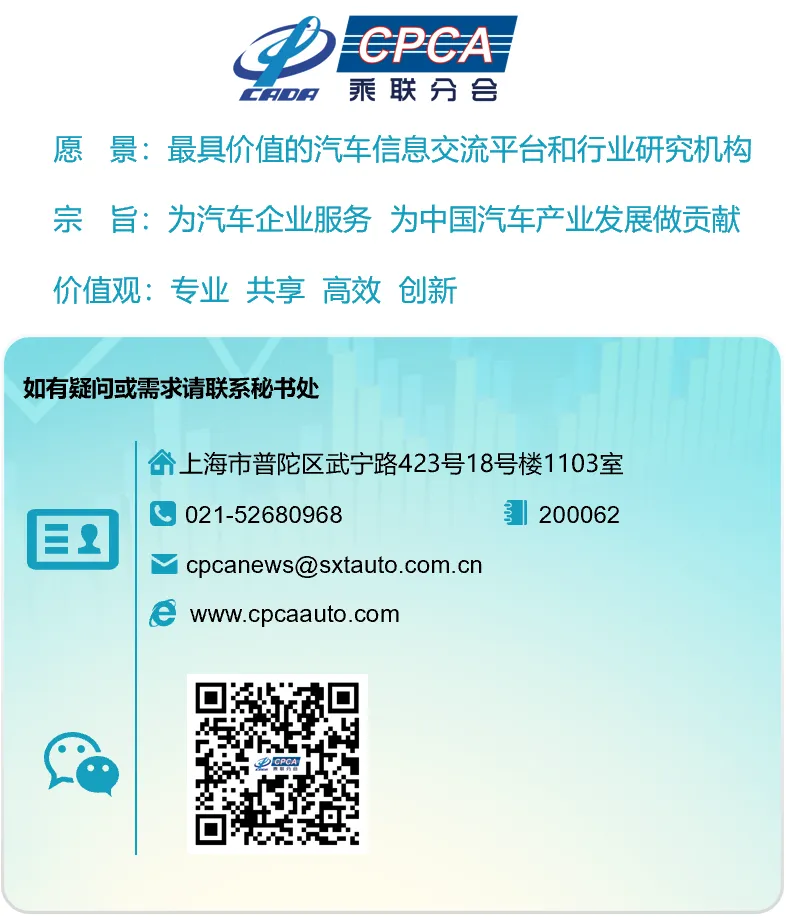 CADA CPCA 乘联分会

愿　景：最具价值的汽车信息交流平台和行业研究机构

宗　旨：为汽车企业服务 为中国汽车产业发展做贡献

价值观：专业 共享 高效 创新

如有疑问或需求请联系秘书处

上海市普陀区武宁路423号18号楼1103室

021-52680968

200062

cpcanews@sxtauto.com.cn

www.cpcaauto.com

CPCA 乘联分会